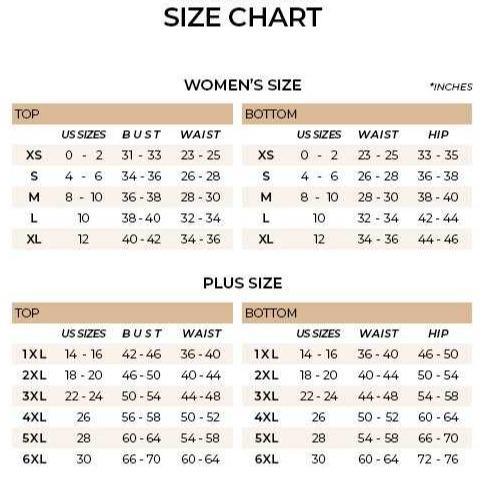 SIZE CHART

WOMEN'S SIZE

*INCHES

TOP

| | US SIZES | BUST | WAIST |
|---|---|---|---|
| XS | 0 - 2 | 31 - 33 | 23 - 25 |
| S | 4 - 6 | 34 - 36 | 26 - 28 |
| M | 8 - 10 | 36 - 38 | 28 - 30 |
| L | 10 | 38 - 40 | 32 - 34 |
| XL | 12 | 40 - 42 | 34 - 36 |

BOTTOM

| | US SIZES | WAIST | HIP |
|---|---|---|---|
| XS | 0 - 2 | 23 - 25 | 33 - 35 |
| S | 4 - 6 | 26 - 28 | 36 - 38 |
| M | 8 - 10 | 28 - 30 | 38 - 40 |
| L | 10 | 32 - 34 | 42 - 44 |
| XL | 12 | 34 - 36 | 44 - 46 |

PLUS SIZE

TOP

| | US SIZES | BUST | WAIST |
|---|---|---|---|
| 1XL | 14 - 16 | 42 - 46 | 36 - 40 |
| 2XL | 18 - 20 | 46 - 50 | 40 - 44 |
| 3XL | 22 - 24 | 50 - 54 | 44 - 48 |
| 4XL | 26 | 56 - 58 | 50 - 52 |
| 5XL | 28 | 60 - 64 | 54 - 58 |
| 6XL | 30 | 66 - 70 | 60 - 64 |

BOTTOM

| | US SIZES | WAIST | HIP |
|---|---|---|---|
| 1XL | 14 - 16 | 36 - 40 | 46 - 50 |
| 2XL | 18 - 20 | 40 - 44 | 50 - 54 |
| 3XL | 22 - 24 | 44 - 48 | 54 - 58 |
| 4XL | 26 | 50 - 52 | 60 - 64 |
| 5XL | 28 | 54 - 58 | 66 - 70 |
| 6XL | 30 | 60 - 64 | 72 - 76 |